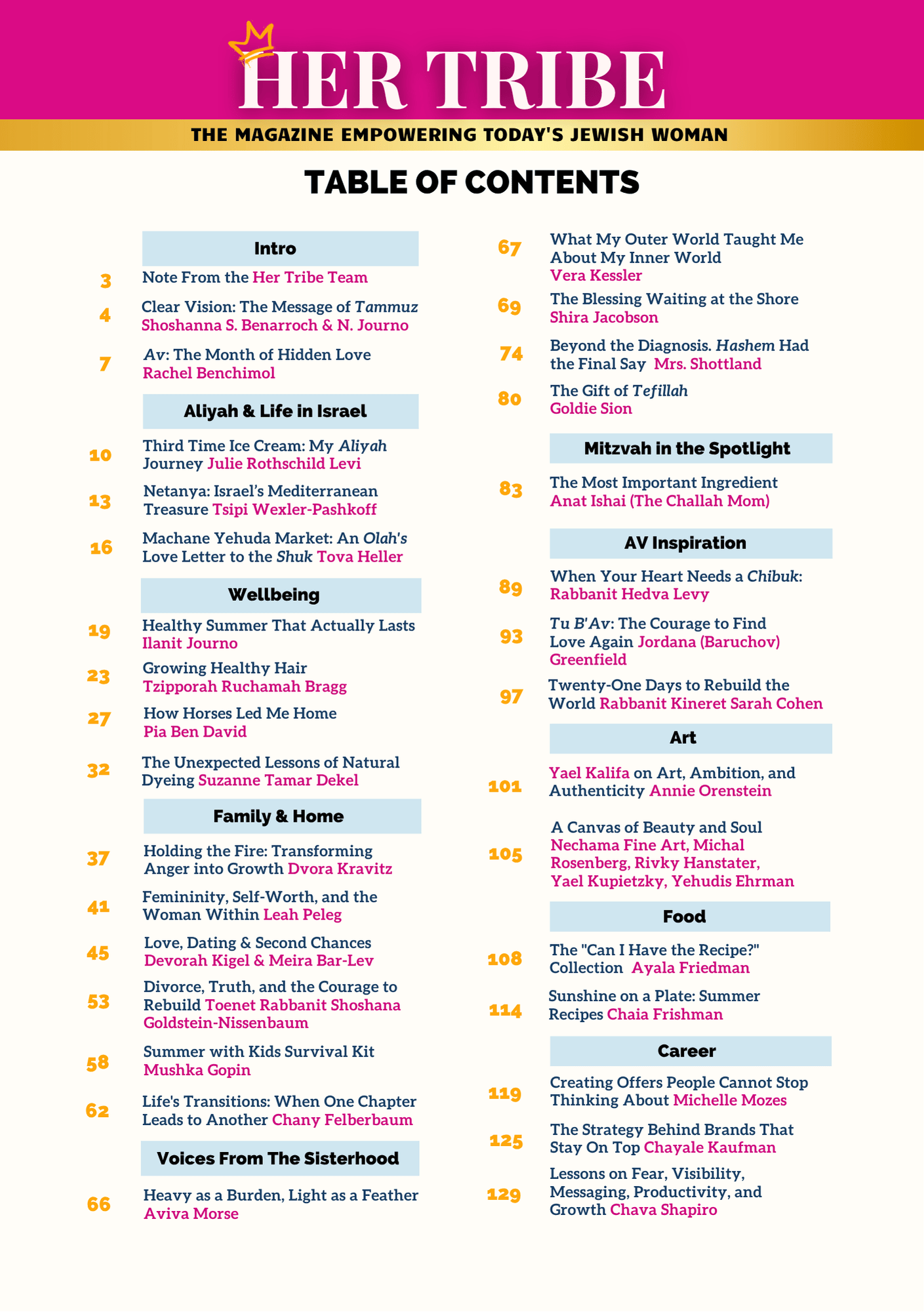 HER TRIBE

THE MAGAZINE EMPOWERING TODAY'S JEWISH WOMAN

TABLE OF CONTENTS

Intro

3 Note From the Her Tribe Team

4 Clear Vision: The Message of Tammuz
Shoshanna S. Benarroch & N. Journo

7 Av: The Month of Hidden Love
Rachel Benchimol

Aliyah & Life in Israel

10 Third Time Ice Cream: My Aliyah Journey Julie Rothschild Levi

13 Netanya: Israel's Mediterranean Treasure Tsipi Wexler-Pashkoff

16 Machane Yehuda Market: An Olah's Love Letter to the Shuk Tova Heller

Wellbeing

19 Healthy Summer That Actually Lasts
Ilanit Journo

23 Growing Healthy Hair
Tzipporah Ruchamah Bragg

27 How Horses Led Me Home
Pia Ben David

32 The Unexpected Lessons of Natural Dyeing Suzanne Tamar Dekel

Family & Home

37 Holding the Fire: Transforming Anger into Growth Dvora Kravitz

41 Femininity, Self-Worth, and the Woman Within Leah Peleg

45 Love, Dating & Second Chances
Devorah Kigel & Meira Bar-Lev

53 Divorce, Truth, and the Courage to Rebuild Toenet Rabbanit Shoshana Goldstein-Nissenbaum

58 Summer with Kids Survival Kit
Mushka Gopin

62 Life's Transitions: When One Chapter Leads to Another Chany Felberbaum

Voices From The Sisterhood

66 Heavy as a Burden, Light as a Feather
Aviva Morse

67 What My Outer World Taught Me About My Inner World
Vera Kessler

69 The Blessing Waiting at the Shore
Shira Jacobson

74 Beyond the Diagnosis. Hashem Had the Final Say Mrs. Shottland

80 The Gift of Tefillah
Goldie Sion

Mitzvah in the Spotlight

83 The Most Important Ingredient
Anat Ishai (The Challah Mom)

AV Inspiration

89 When Your Heart Needs a Chibuk:
Rabbanit Hedva Levy

93 Tu B'Av: The Courage to Find Love Again Jordana (Baruchov) Greenfield

97 Twenty-One Days to Rebuild the World Rabbanit Kineret Sarah Cohen

Art

101 Yael Kalifa on Art, Ambition, and Authenticity Annie Orenstein

105 A Canvas of Beauty and Soul
Nechama Fine Art, Michal Rosenberg, Rivky Hanstater, Yael Kupietzky, Yehudis Ehrman

Food

108 The "Can I Have the Recipe?" Collection Ayala Friedman

114 Sunshine on a Plate: Summer Recipes Chaia Frishman

Career

119 Creating Offers People Cannot Stop Thinking About Michelle Mozes

125 The Strategy Behind Brands That Stay On Top Chayale Kaufman

129 Lessons on Fear, Visibility, Messaging, Productivity, and Growth Chava Shapiro